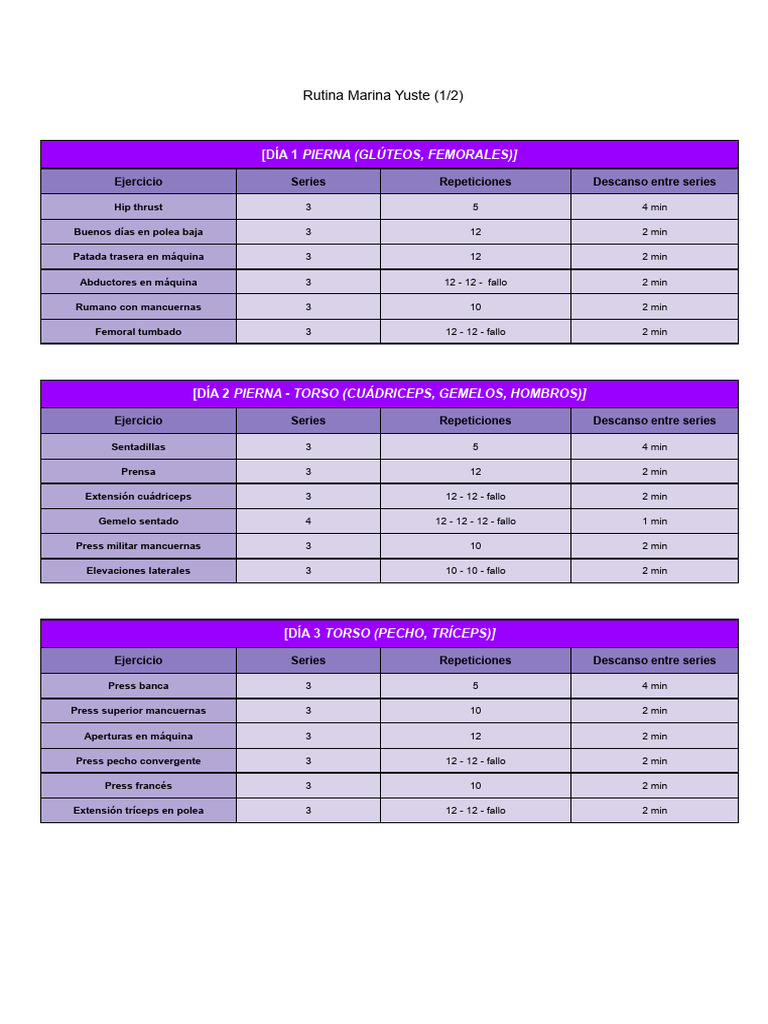 Rutina Marina Yuste (1/2)

[DÍA 1 PIERNA (GLÚTEOS, FEMORALES)]

| Ejercicio | Series | Repeticiones | Descanso entre series |
|---|---|---|---|
| Hip thrust | 3 | 5 | 4 min |
| Buenos días en polea baja | 3 | 12 | 2 min |
| Patada trasera en máquina | 3 | 12 | 2 min |
| Abductores en máquina | 3 | 12 - 12 - fallo | 2 min |
| Rumano con mancuernas | 3 | 10 | 2 min |
| Femoral tumbado | 3 | 12 - 12 - fallo | 2 min |

[DÍA 2 PIERNA - TORSO (CUÁDRICEPS, GEMELOS, HOMBROS)]

| Ejercicio | Series | Repeticiones | Descanso entre series |
|---|---|---|---|
| Sentadillas | 3 | 5 | 4 min |
| Prensa | 3 | 12 | 2 min |
| Extensión cuádriceps | 3 | 12 - 12 - fallo | 2 min |
| Gemelo sentado | 4 | 12 - 12 - 12 - fallo | 1 min |
| Press militar mancuernas | 3 | 10 | 2 min |
| Elevaciones laterales | 3 | 10 - 10 - fallo | 2 min |

[DÍA 3 TORSO (PECHO, TRÍCEPS)]

| Ejercicio | Series | Repeticiones | Descanso entre series |
|---|---|---|---|
| Press banca | 3 | 5 | 4 min |
| Press superior mancuernas | 3 | 10 | 2 min |
| Aperturas en máquina | 3 | 12 | 2 min |
| Press pecho convergente | 3 | 12 - 12 - fallo | 2 min |
| Press francés | 3 | 10 | 2 min |
| Extensión tríceps en polea | 3 | 12 - 12 - fallo | 2 min |